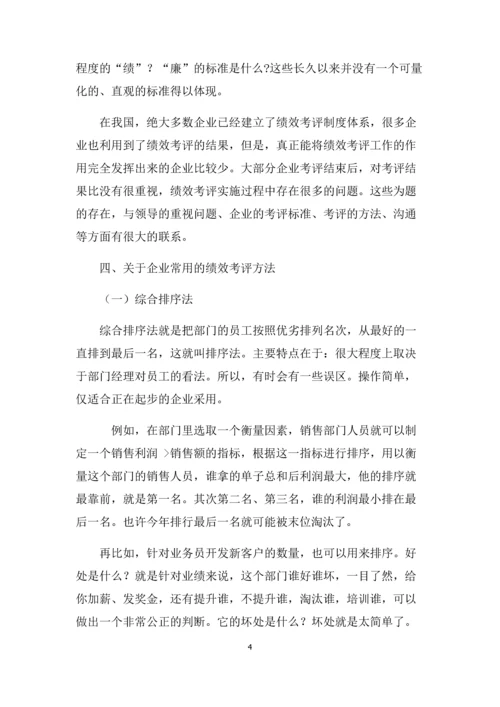 程度的“绩”？“廉”的标准是什么?这些长久以来并没有一个可量化的、直观的标准得以体现。

在我国，绝大多数企业已经建立了绩效考评制度体系，很多企业也利用到了绩效考评的结果，但是，真正能将绩效考评工作的作用完全发挥出来的企业比较少。大部分企业考评结束后，对考评结果比没有很重视，绩效考评实施过程中存在很多的问题。这些为题的存在，与领导的重视问题、企业的考评标准、考评的方法、沟通等方面有很大的联系。

四、关于企业常用的绩效考评方法

（一）综合排序法

综合排序法就是把部门的员工按照优劣排列名次，从最好的一直排到最后一名，这就叫排序法。主要特点在于：很大程度上取决于部门经理对员工的看法。所以，有时会有一些误区。操作简单，仅适合正在起步的企业采用。

例如，在部门里选取一个衡量因素，销售部门人员就可以制定一个销售利润 >销售额的指标，根据这一指标进行排序，用以衡量这个部门的销售人员，谁拿的单子总和后利润最大，他的排序就最靠前，就是第一名。其次第二名、第三名，谁的利润最小排在最后一名。也许今年排行最后一名就可能被末位淘汰了。

再比如，针对业务员开发新客户的数量，也可以用来排序。好处是什么？就是针对业绩来说，这个部门谁好谁坏，一目了然，给你加薪、发奖金，还有提升谁，不提升谁，淘汰谁，培训谁，可以做出一个非常公正的判断。它的坏处是什么？坏处就是太简单了。

4